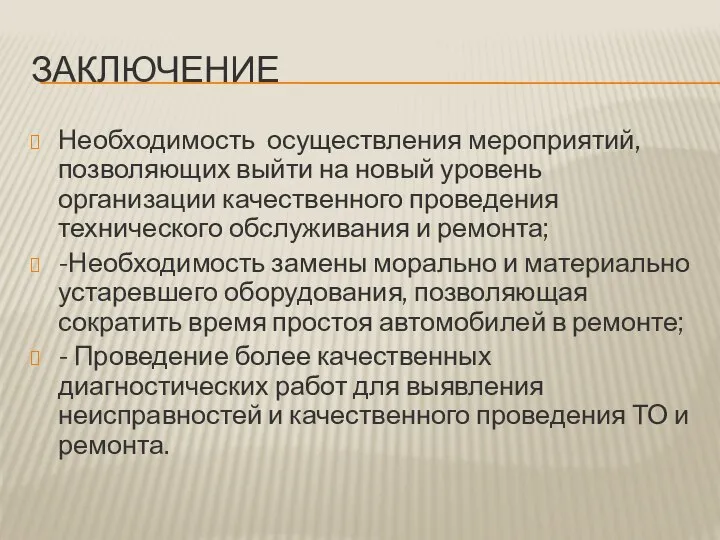 ЗАКЛЮЧЕНИЕ

Необходимость  осуществления мероприятий, позволяющих выйти на новый уровень организации качественного проведения технического обслуживания и ремонта;

-Необходимость замены морально и материально устаревшего оборудования, позволяющая сократить время простоя автомобилей в ремонте;

- Проведение более качественных диагностических работ для выявления неисправностей и качественного проведения ТО и ремонта.